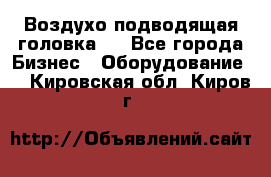 Воздухо подводящая головка  Все города Бизнес  Оборудование  Кировская обл  Киров г

http://Объявлений.сайт